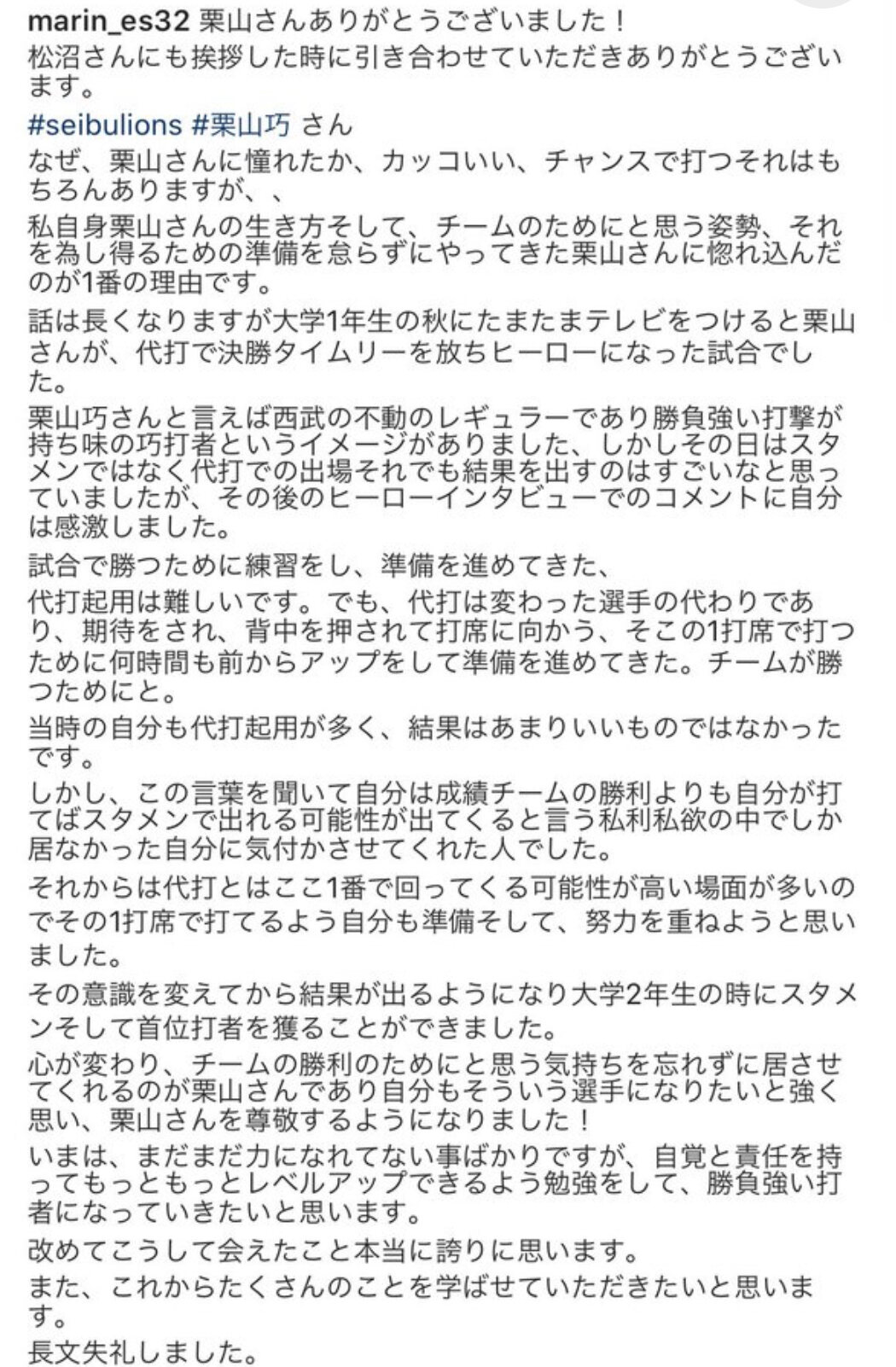 marin_es32 栗山さんありがとうございました！
松沼さんにも挨拶した時に引き合わせていただきありがとうございます。
#seibulions #栗山巧 さん
なぜ、栗山さんに憧れたか、カッコいい、チャンスで打つそれはもちろんありますが、、
私自身栗山さんの生き方そして、チームのためにと思う姿勢、それを為し得るための準備を怠らずにやってきた栗山さんに惚れ込んだのが1番の理由です。
話は長くなりますが大学1年生の秋にたまたまテレビをつけると栗山さんが、代打で決勝タイムリーを放ちヒーローになった試合でした。
栗山巧さんと言えば西武の不動のレギュラーであり勝負強い打撃が持ち味の巧打者というイメージがありました、しかしその日はスタメンではなく代打での出場それでも結果を出すのはすごいなと思っていましたが、その後のヒーローインタビューでのコメントに自分は感激しました。
試合で勝つために練習をし、準備を進めてきた、
代打起用は難しいです。でも、代打は変わった選手の代わりであり、期待をされ、背中を押されて打席に向かう、そこの1打席で打つために何時間も前からアップをして準備を進めてきた。チームが勝つためにと。
当時の自分も代打起用が多く、結果はあまりいいものではなかったです。
しかし、この言葉を聞いて自分は成績チームの勝利よりも自分が打てばスタメンで出れる可能性が出てくると言う私利私欲の中でしか居なかった自分に気付かさせてくれた人でした。
それからは代打とはここ1番で回ってくる可能性が高い場面が多いのでその1打席で打てるよう自分も準備そして、努力を重ねようと思いました。
その意識を変えてから結果が出るようになり大学2年生の時にスタメンそして首位打者を獲ることができました。
心が変わり、チームの勝利のためにと思う気持ちを忘れずに居させてくれるのが栗山さんであり自分もそういう選手になりたいと強く思い、栗山さんを尊敬するようになりました！
いまは、まだまだ力になれてない事ばかりですが、自覚と責任を持ってもっともっとレベルアップできるよう勉強をして、勝負強い打者になっていきたいと思います。
改めてこうして会えたこと本当に誇りに思います。
また、これからたくさんのことを学ばせていただきたいと思います。
長文失礼しました。